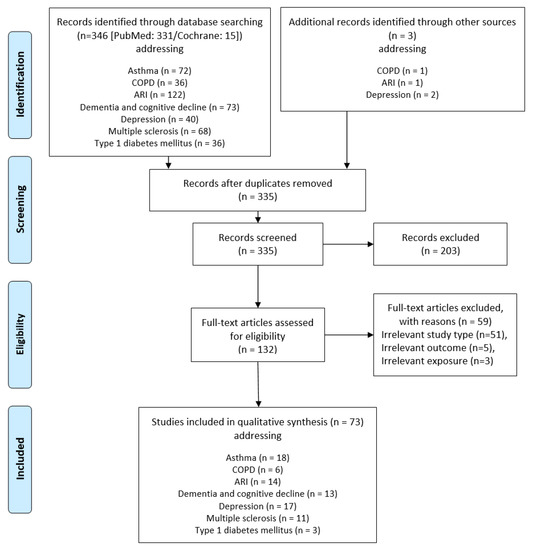 Identification

Records identified through database searching (n=346 [PubMed: 331/Cochrane: 15]) addressing

Asthma (n = 72)
COPD (n = 36)
ARI (n = 122)
Dementia and cognitive decline (n = 73)
Depression (n = 40)
Multiple sclerosis (n = 68)
Type 1 diabetes mellitus (n = 36)

Additional records identified through other sources (n = 3) addressing

COPD (n = 1)
ARI (n = 1)
Depression (n = 2)

Screening

Records after duplicates removed (n = 335)

Records screened (n = 335)

Records excluded (n = 203)

Eligibility

Full-text articles assessed for eligibility (n = 132)

Full-text articles excluded, with reasons (n = 59)
Irrelevant study type (n=51),
Irrelevant outcome (n=5),
Irrelevant exposure (n=3)

Included

Studies included in qualitative synthesis (n = 73) addressing

Asthma (n = 18)
COPD (n = 6)
ARI (n = 14)
Dementia and cognitive decline (n = 13)
Depression (n = 17)
Multiple sclerosis (n = 11)
Type 1 diabetes mellitus (n = 3)